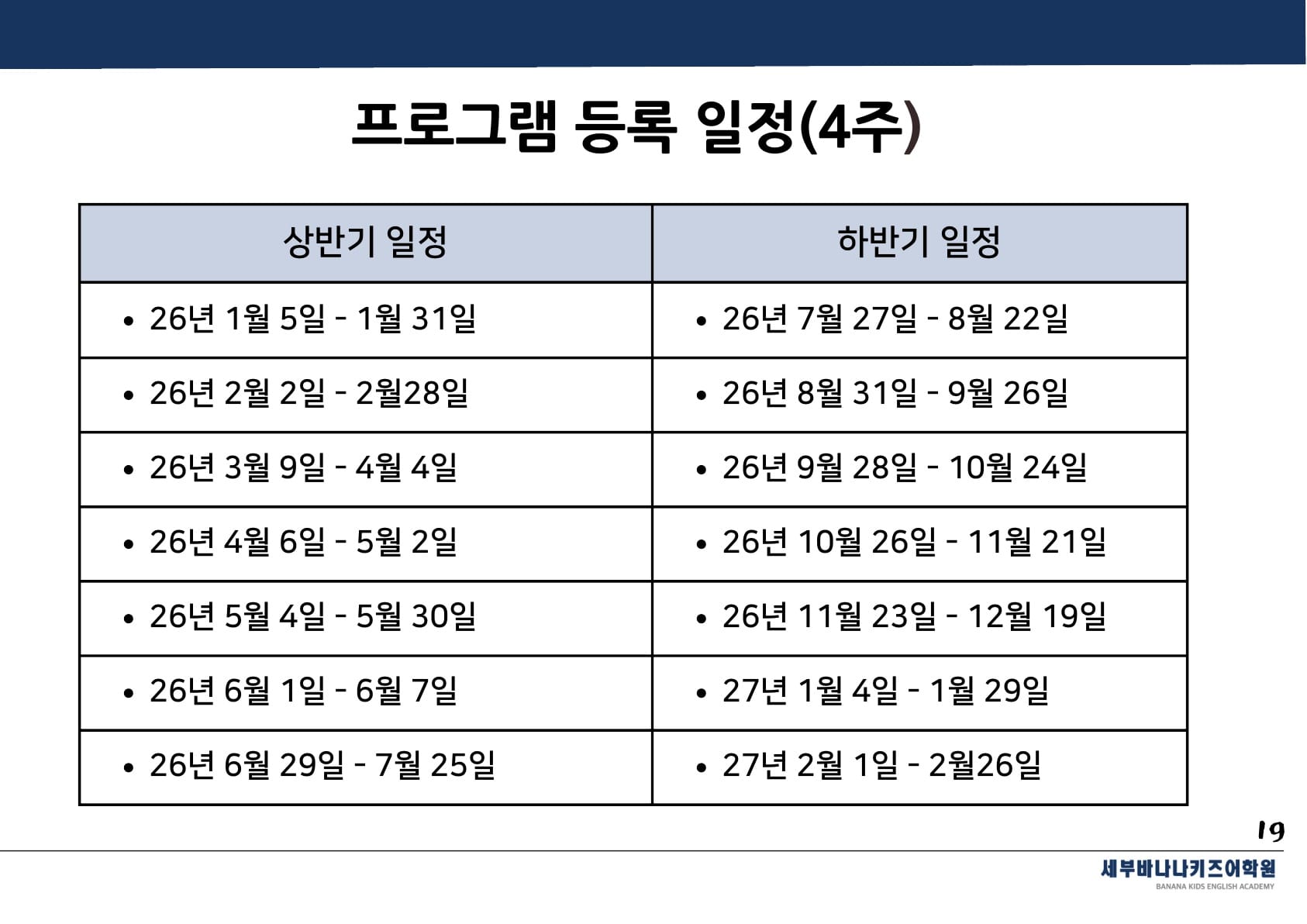 프로그램 등록 일정(4주)

| 상반기 일정 | 하반기 일정 |
|---|---|
| • 26년 1월 5일 - 1월 31일 | • 26년 7월 27일 - 8월 22일 |
| • 26년 2월 2일 - 2월28일 | • 26년 8월 31일 - 9월 26일 |
| • 26년 3월 9일 - 4월 4일 | • 26년 9월 28일 - 10월 24일 |
| • 26년 4월 6일 - 5월 2일 | • 26년 10월 26일 - 11월 21일 |
| • 26년 5월 4일 - 5월 30일 | • 26년 11월 23일 - 12월 19일 |
| • 26년 6월 1일 - 6월 7일 | • 27년 1월 4일 - 1월 29일 |
| • 26년 6월 29일 - 7월 25일 | • 27년 2월 1일 - 2월26일 |

19

세부바나나키즈어학원
BANANA KIDS ENGLISH ACADEMY